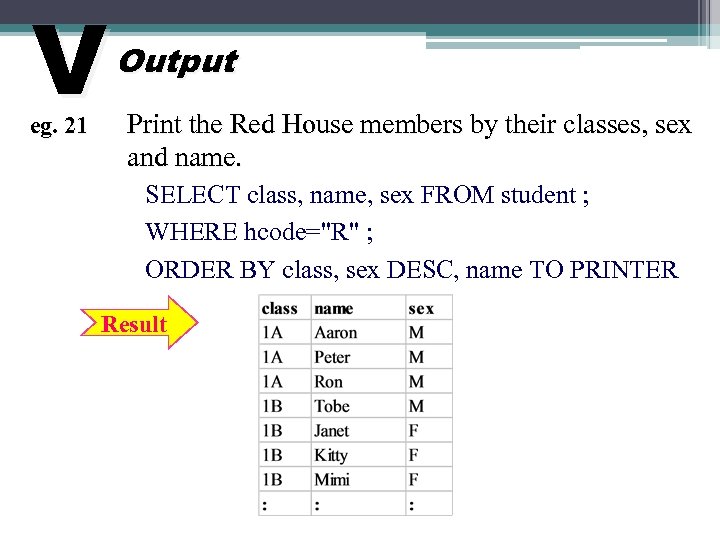 V Output

eg. 21 Print the Red House members by their classes, sex and name.

SELECT class, name, sex FROM student ;

WHERE hcode="R" ;

ORDER BY class, sex DESC, name TO PRINTER

Result

| class | name | sex |
|---|---|---|
| 1A | Aaron | M |
| 1A | Peter | M |
| 1A | Ron | M |
| 1B | Tobe | M |
| 1B | Janet | F |
| 1B | Kitty | F |
| 1B | Mimi | F |
| : | : | : |